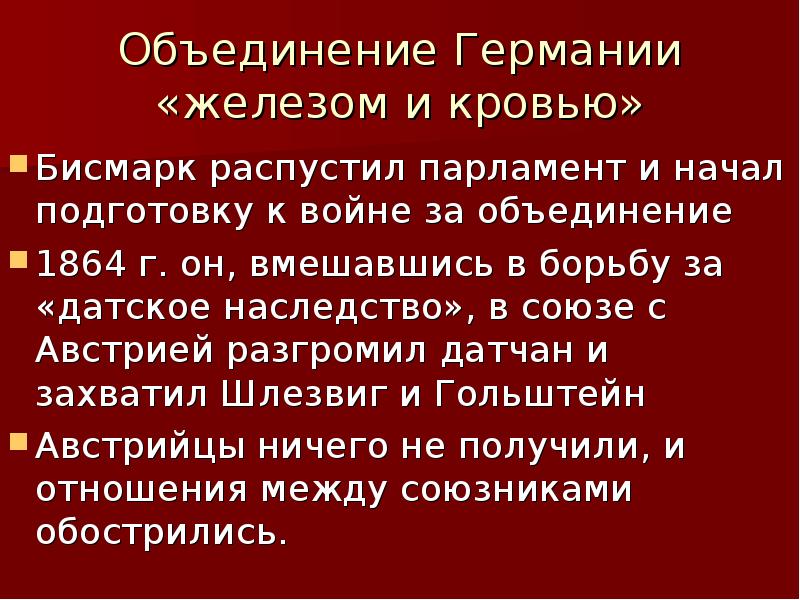 Объединение Германии «железом и кровью»

Бисмарк распустил парламент и начал подготовку к войне за объединение

1864 г. он, вмешавшись в борьбу за «датское наследство», в союзе с Австрией разгромил датчан и захватил Шлезвиг и Гольштейн

Австрийцы ничего не получили, и отношения между союзниками обострились.